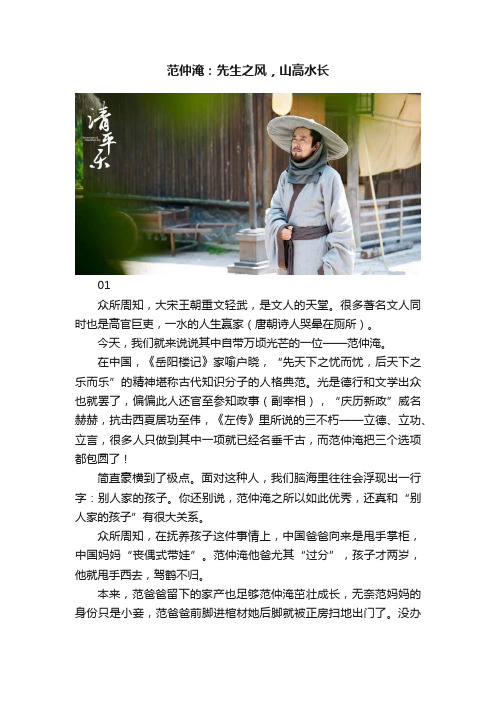 范仲淹：先生之风，山高水长

清平乐

01

众所周知，大宋王朝重文轻武，是文人的天堂。很多著名文人同时也是高官巨吏，一水的人生赢家（唐朝诗人哭晕在厕所）。

今天，我们就来说说其中自带万顷光芒的一位——范仲淹。

在中国，《岳阳楼记》家喻户晓，“先天下之忧而忧，后天下之乐而乐”的精神堪称古代知识分子的人格典范。光是德行和文学出众也就罢了，偏偏此人还官至参知政事（副宰相），“庆历新政”威名赫赫，抗击西夏居功至伟，《左传》里所说的三不朽——立德、立功、立言，很多人只做到其中一项就已经名垂千古，而范仲淹把三个选项都包圆了！

简直豪横到了极点。面对这种人，我们脑海里往往会浮现出一行字：别人家的孩子。你还别说，范仲淹之所以如此优秀，还真和“别人家的孩子”有很大关系。

众所周知，在抚养孩子这件事情上，中国爸爸向来是甩手掌柜，中国妈妈“丧偶式带娃”。范仲淹他爸尤其“过分”，孩子才两岁，他就甩手西去，驾鹤不归。

本来，范爸爸留下的家产也足够范仲淹茁壮成长，无奈范妈妈的身份只是小妾，范爸爸前脚进棺材她后脚就被正房扫地出门了。没办